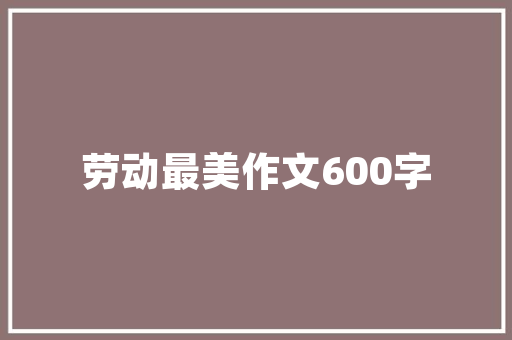 劳动最美作文600字